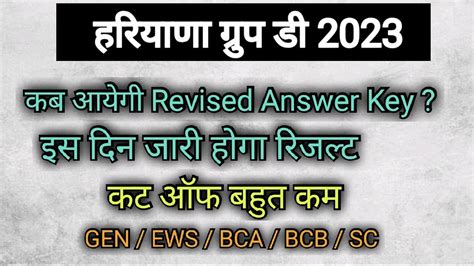 हरियाणा ग्रुप डी 2023

कब आयेगी Revised Answer Key ?

इस दिन जारी होगा रिजल्ट

कट ऑफ बहुत कम

GEN / EWS / BCA / BCB / SC